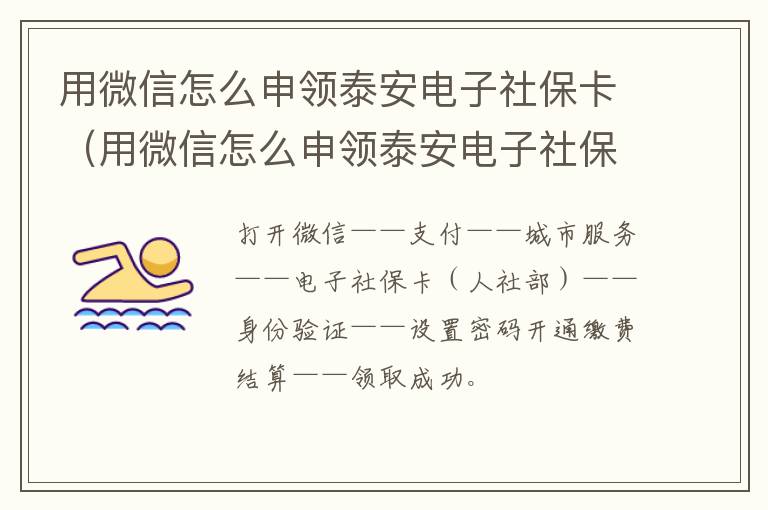 用微信怎么申领泰安电子社保卡（用微信怎么申领泰安电子社保

打开微信——支付——城市服务——电子社保卡（人社部）——身份验证——设置密码开通缴费结算——领取成功。